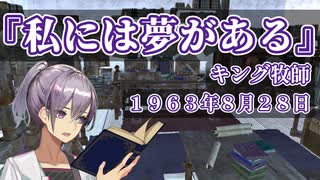 『私には夢がある』
キング牧師
１９６３年8月２８日